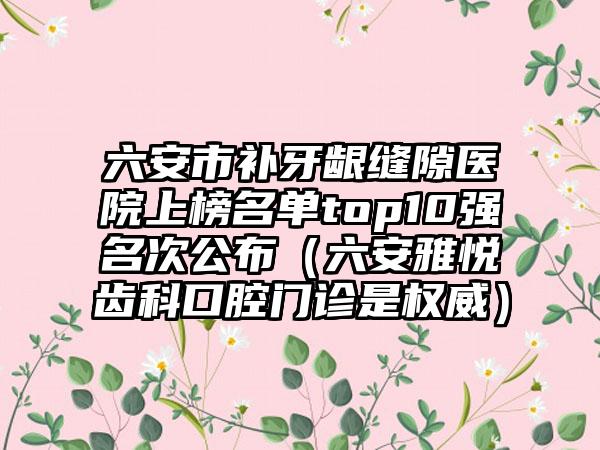 六安市补牙龈缝隙医院上榜名单top10强名次公布（六安雅悦齿科口腔门诊是权威）